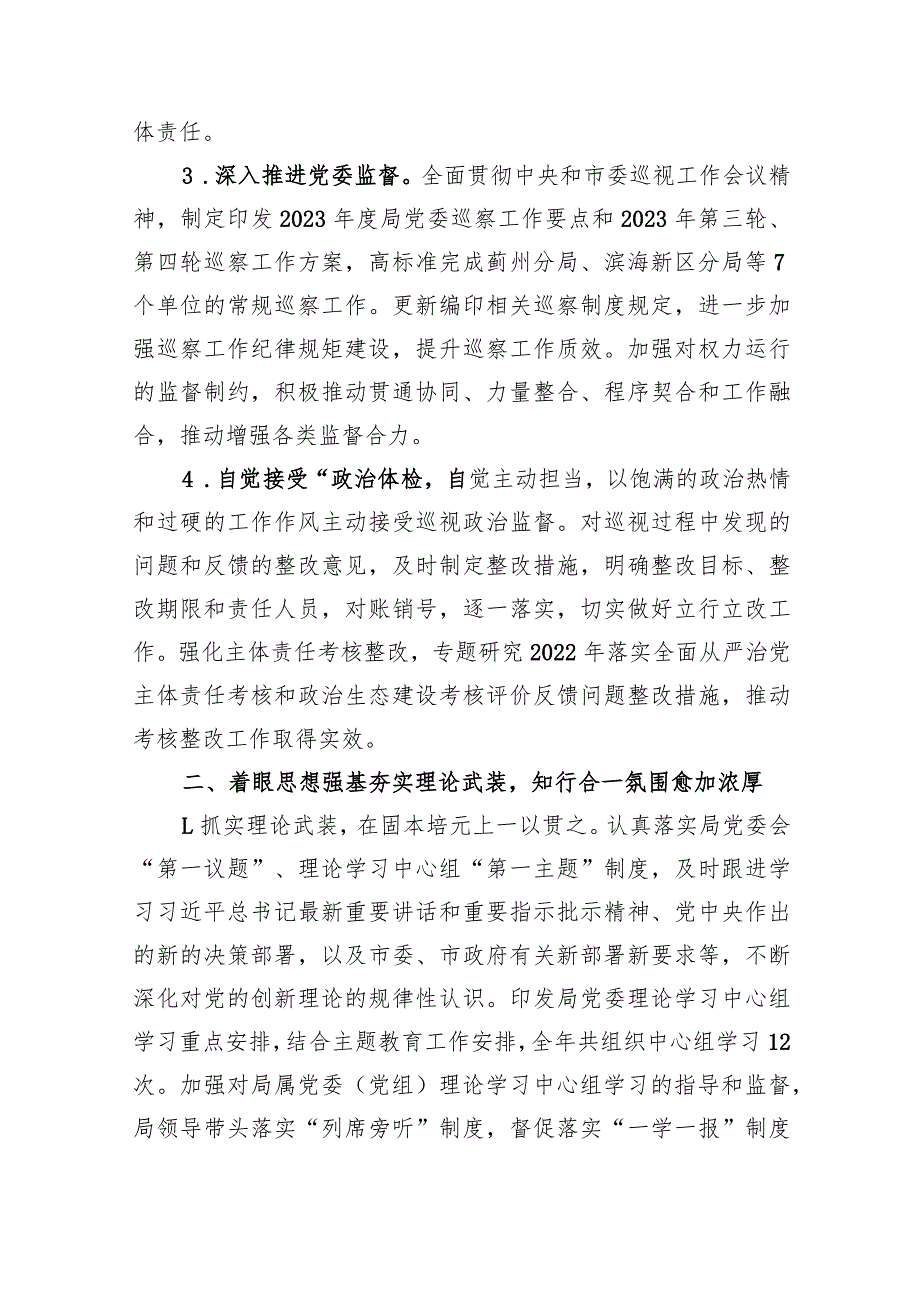 体责任。

3．深入推进党委监督。全面贯彻中央和市委巡视工作会议精神，制定印发2023年度局党委巡察工作要点和2023年第三轮、第四轮巡察工作方案，高标准完成蓟州分局、滨海新区分局等7个单位的常规巡察工作。更新编印相关巡察制度规定，进一步加强巡察工作纪律规矩建设，提升巡察工作质效。加强对权力运行的监督制约，积极推动贯通协同、力量整合、程序契合和工作融合，推动增强各类监督合力。

4．自觉接受“政治体检，自觉主动担当，以饱满的政治热情和过硬的工作作风主动接受巡视政治监督。对巡视过程中发现的问题和反馈的整改意见，及时制定整改措施，明确整改目标、整改期限和责任人员，对账销号，逐一落实，切实做好立行立改工作。强化主体责任考核整改，专题研究2022年落实全面从严治党主体责任考核和政治生态建设考核评价反馈问题整改措施，推动考核整改工作取得实效。

二、着眼思想强基夯实理论武装，知行合一氛围愈加浓厚

L抓实理论武装，在固本培元上一以贯之。认真落实局党委会“第一议题”、理论学习中心组“第一主题”制度，及时跟进学习习近平总书记最新重要讲话和重要指示批示精神、党中央作出的新的决策部署，以及市委、市政府有关新部署新要求等，不断深化对党的创新理论的规律性认识。印发局党委理论学习中心组学习重点安排，结合主题教育工作安排，全年共组织中心组学习12次。加强对局属党委（党组）理论学习中心组学习的指导和监督，局领导带头落实“列席旁听”制度，督促落实“一学一报”制度